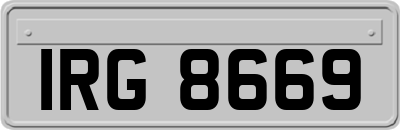 IRG 8669